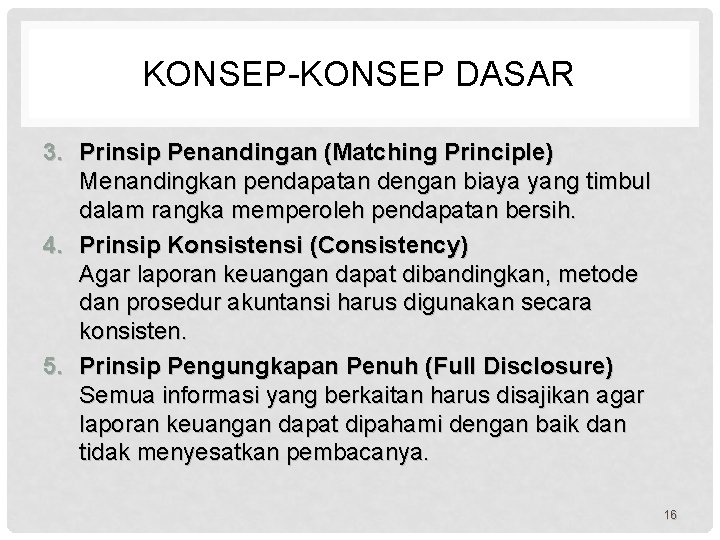 KONSEP-KONSEP DASAR

3. Prinsip Penandingan (Matching Principle)
Menandingkan pendapatan dengan biaya yang timbul dalam rangka memperoleh pendapatan bersih.

4. Prinsip Konsistensi (Consistency)
Agar laporan keuangan dapat dibandingkan, metode dan prosedur akuntansi harus digunakan secara konsisten.

5. Prinsip Pengungkapan Penuh (Full Disclosure)
Semua informasi yang berkaitan harus disajikan agar laporan keuangan dapat dipahami dengan baik dan tidak menyesatkan pembacanya.

16